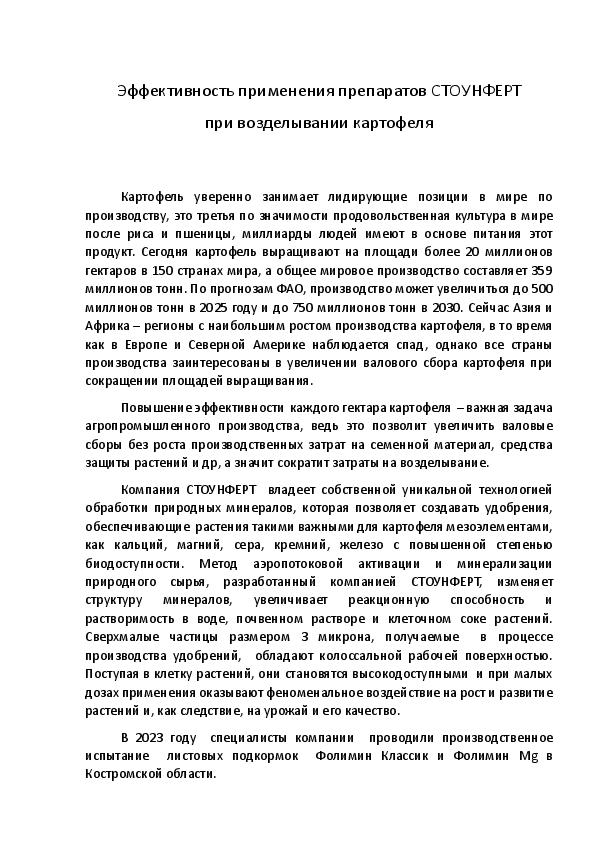 Эффективность применения препаратов СТОУНФЕРТ

при возделывании картофеля

Картофель уверенно занимает лидирующие позиции в мире по производству, это третья по значимости продовольственная культура в мире после риса и пшеницы, миллиарды людей имеют в основе питания этот продукт. Сегодня картофель выращивают на площади более 20 миллионов гектаров в 150 странах мира, а общее мировое производство составляет 359 миллионов тонн. По прогнозам ФАО, производство может увеличиться до 500 миллионов тонн в 2025 году и до 750 миллионов тонн в 2030. Сейчас Азия и Африка – регионы с наибольшим ростом производства картофеля, в то время как в Европе и Северной Америке наблюдается спад, однако все страны производства заинтересованы в увеличении валового сбора картофеля при сокращении площадей выращивания.

Повышение эффективности каждого гектара картофеля – важная задача агропромышленного производства, ведь это позволит увеличить валовые сборы без роста производственных затрат на семенной материал, средства защиты растений и др, а значит сократит затраты на возделывание.

Компания СТОУНФЕРТ владеет собственной уникальной технологией обработки природных минералов, которая позволяет создавать удобрения, обеспечивающие растения такими важными для картофеля мезоэлементами, как кальций, магний, сера, кремний, железо с повышенной степенью биодоступности. Метод аэропотоковой активации и минерализации природного сырья, разработанный компанией СТОУНФЕРТ, изменяет структуру минералов, увеличивает реакционную способность и растворимость в воде, почвенном растворе и клеточном соке растений. Сверхмалые частицы размером 3 микрона, получаемые в процессе производства удобрений, обладают колоссальной рабочей поверхностью. Поступая в клетку растений, они становятся высокодоступными и при малых дозах применения оказывают феноменальное воздействие на рост и развитие растений и, как следствие, на урожай и его качество.

В 2023 году специалисты компании проводили производственное испытание листовых подкормок Фолимин Классик и Фолимин Mg в Костромской области.